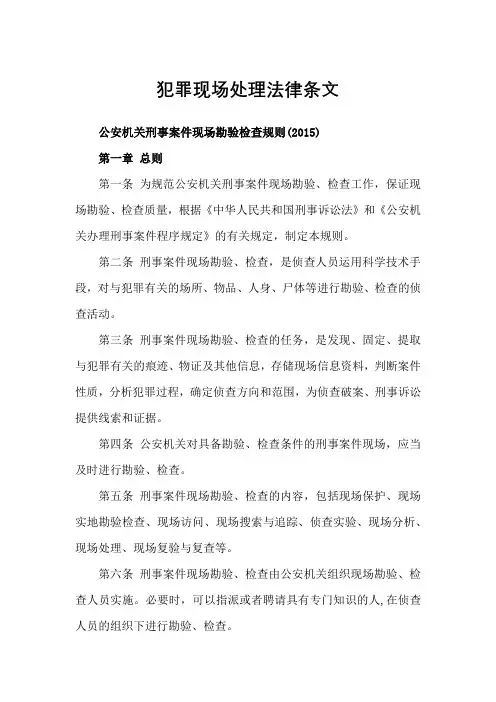 犯罪现场处理法律条文

公安机关刑事案件现场勘验检查规则(2015)

第一章 总则

第一条 为规范公安机关刑事案件现场勘验、检查工作，保证现场勘验、检查质量，根据《中华人民共和国刑事诉讼法》和《公安机关办理刑事案件程序规定》的有关规定，制定本规则。

第二条 刑事案件现场勘验、检查，是侦查人员运用科学技术手段，对与犯罪有关的场所、物品、人身、尸体等进行勘验、检查的侦查活动。

第三条 刑事案件现场勘验、检查的任务，是发现、固定、提取与犯罪有关的痕迹、物证及其他信息，存储现场信息资料，判断案件性质，分析犯罪过程，确定侦查方向和范围，为侦查破案、刑事诉讼提供线索和证据。

第四条 公安机关对具备勘验、检查条件的刑事案件现场，应当及时进行勘验、检查。

第五条 刑事案件现场勘验、检查的内容，包括现场保护、现场实地勘验检查、现场访问、现场搜索与追踪、侦查实验、现场分析、现场处理、现场复验与复查等。

第六条 刑事案件现场勘验、检查由公安机关组织现场勘验、检查人员实施。必要时，可以指派或者聘请具有专门知识的人,在侦查人员的组织下进行勘验、检查。